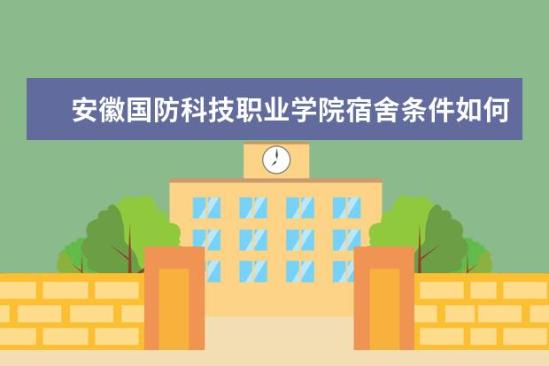 安徽国防科技职业学院宿舍条件如何